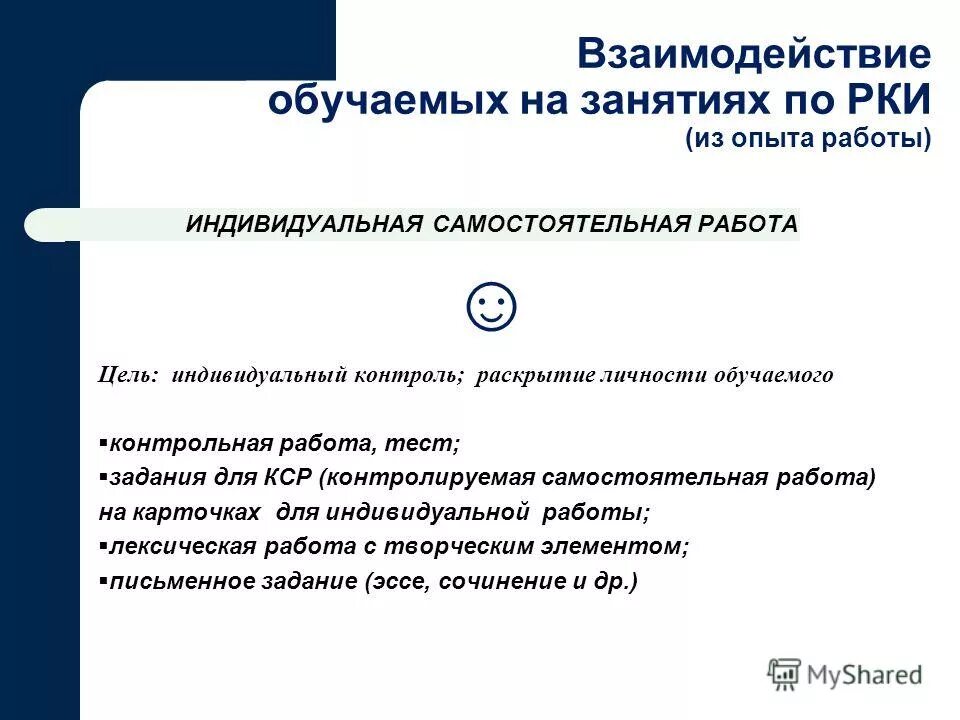 Взаимодействие обучаемых на занятиях по РКИ
(из опыта работы)

ИНДИВИДУАЛЬНАЯ САМОСТОЯТЕЛЬНАЯ РАБОТА

☺

Цель: индивидуальный контроль; раскрытие личности обучаемого

▪контрольная работа, тест;
▪задания для КСР (контролируемая самостоятельная работа) на карточках для индивидуальной работы;
▪лексическая работа с творческим элементом;
▪письменное задание (эссе, сочинение и др.)

MyShared